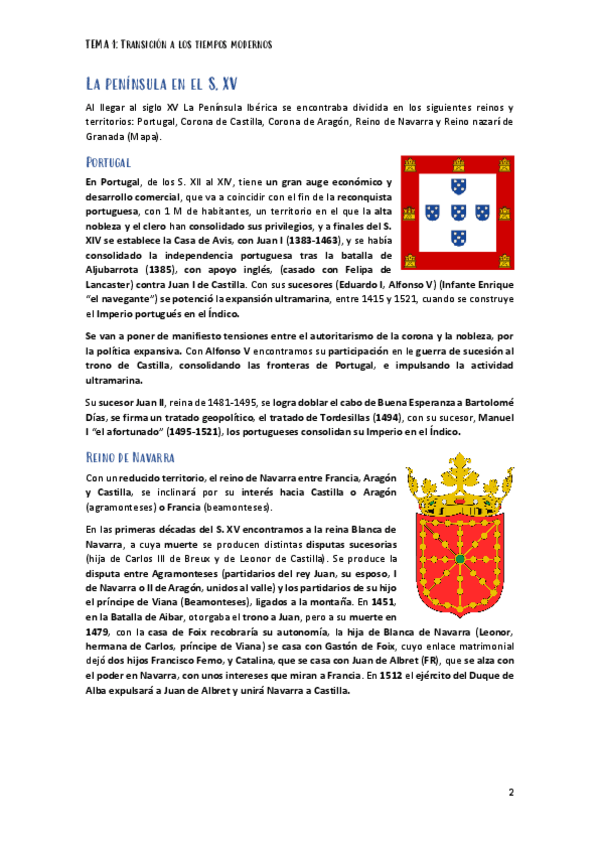 TEMA 1: TRANSICIÓN A LOS TIEMPOS MODERNOS

LA PENÍNSULA EN EL S. XV

Al llegar al siglo XV La Península Ibérica se encontraba dividida en los siguientes reinos y territorios: Portugal, Corona de Castilla, Corona de Aragón, Reino de Navarra y Reino nazarí de Granada (Mapa).

PORTUGAL

En Portugal, de los S. XII al XIV, tiene un gran auge económico y desarrollo comercial, que va a coincidir con el fin de la reconquista portuguesa, con 1 M de habitantes, un territorio en el que la alta nobleza y el clero han consolidado sus privilegios, y a finales del S. XIV se establece la Casa de Avis, con Juan I (1383-1463), y se había consolidado la independencia portuguesa tras la batalla de Aljubarrota (1385), con apoyo inglés, (casado con Felipa de Lancaster) contra Juan I de Castilla. Con sus sucesores (Eduardo I, Alfonso V) (Infante Enrique "el navegante") se potenció la expansión ultramarina, entre 1415 y 1521, cuando se construye el Imperio portugués en el Índico.

Se van a poner de manifiesto tensiones entre el autoritarismo de la corona y la nobleza, por la política expansiva. Con Alfonso V encontramos su participación en le guerra de sucesión al trono de Castilla, consolidando las fronteras de Portugal, e impulsando la actividad ultramarina.

Su sucesor Juan II, reina de 1481-1495, se logra doblar el cabo de Buena Esperanza a Bartolomé Días, se firma un tratado geopolítico, el tratado de Tordesillas (1494), con su sucesor, Manuel I "el afortunado" (1495-1521), los portugueses consolidan su Imperio en el Índico.

REINO DE NAVARRA

Con un reducido territorio, el reino de Navarra entre Francia, Aragón y Castilla, se inclinará por su interés hacia Castilla o Aragón (agramonteses) o Francia (beamonteses).

En las primeras décadas del S. XV encontramos a la reina Blanca de Navarra, a cuya muerte se producen distintas disputas sucesorias (hija de Carlos III de Breux y de Leonor de Castilla). Se produce la disputa entre Agramonteses (partidarios del rey Juan, su esposo, I de Navarra o II de Aragón, unidos al valle) y los partidarios de su hijo el príncipe de Viana (Beamonteses), ligados a la montaña. En 1451, en la Batalla de Aibar, otorgaba el trono a Juan, pero a su muerte en 1479, con la casa de Foix recobraría su autonomía, la hija de Blanca de Navarra (Leonor, hermana de Carlos, príncipe de Viana) se casa con Gastón de Foix, cuyo enlace matrimonial dejó dos hijos Francisco Femo, y Catalina, que se casa con Juan de Albret (FR), que se alza con el poder en Navarra, con unos intereses que miran a Francia. En 1512 el ejército del Duque de Alba expulsará a Juan de Albret y unirá Navarra a Castilla.

2